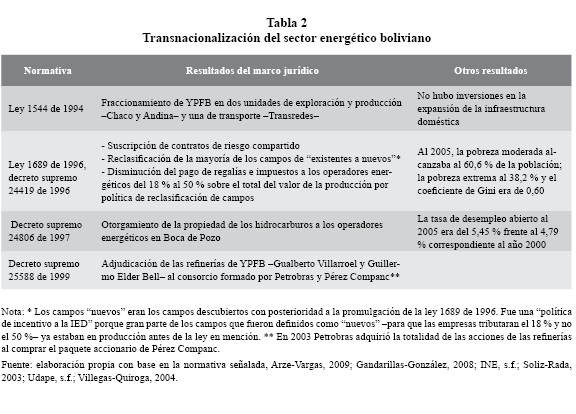 Tabla 2
Transnacionalización del sector energético boliviano

| Normativa | Resultados del marco jurídico | Otros resultados |
|---|---|---|
| Ley 1544 de 1994 | Fraccionamiento de YPFB en dos unidades de exploración y producción –Chaco y Andina– y una de transporte –Transredes– | No hubo inversiones en la expansión de la infraestructura doméstica |
| Ley 1689 de 1996, decreto supremo 24419 de 1996 | - Suscripción de contratos de riesgo compartido - Reclasificación de la mayoría de los campos de "existentes a nuevos"* - Disminución del pago de regalías e impuestos a los operadores energéticos del 18 % al 50 % sobre el total del valor de la producción por política de reclasificación de campos | Al 2005, la pobreza moderada alcanzaba al 60,6 % de la población; la pobreza extrema al 38,2 % y el coeficiente de Gini era de 0,60 |
| Decreto supremo 24806 de 1997 | Otorgamiento de la propiedad de los hidrocarburos a los operadores energéticos en Boca de Pozo | La tasa de desempleo abierto al 2005 era del 5,45 % frente al 4,79 % correspondiente al año 2000 |
| Decreto supremo 25588 de 1999 | Adjudicación de las refinerías de YPFB –Gualberto Villarroel y Guillermo Elder Bell– al consorcio formado por Petrobras y Pérez Companc** | |

Nota: * Los campos "nuevos" eran los campos descubiertos con posterioridad a la promulgación de la ley 1689 de 1996. Fue una "política de incentivo a la IED" porque gran parte de los campos que fueron definidos como "nuevos" –para que las empresas tributaran el 18 % y no el 50 %– ya estaban en producción antes de la ley en mención. ** En 2003 Petrobras adquirió la totalidad de las acciones de las refinerías al comprar el paquete accionario de Pérez Companc.

Fuente: elaboración propia con base en la normativa señalada, Arze-Vargas, 2009; Gandarillas-González, 2008; INE, s.f.; Soliz-Rada, 2003; Udape, s.f.; Villegas-Quiroga, 2004.